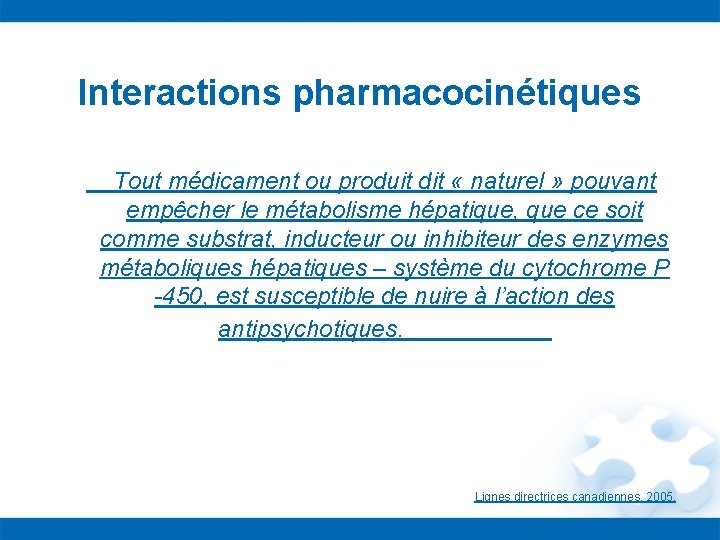 Interactions pharmacocinétiques

Tout médicament ou produit dit « naturel » pouvant empêcher le métabolisme hépatique, que ce soit comme substrat, inducteur ou inhibiteur des enzymes métaboliques hépatiques – système du cytochrome P -450, est susceptible de nuire à l'action des antipsychotiques.

Lignes directrices canadiennes, 2005.